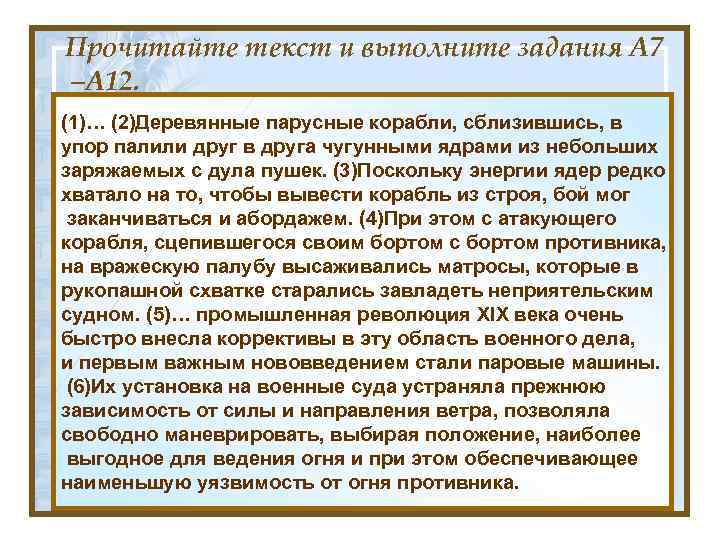 Прочитайте текст и выполните задания А7 –А12.

(1)… (2)Деревянные парусные корабли, сблизившись, в упор палили друг в друга чугунными ядрами из небольших заряжаемых с дула пушек. (3)Поскольку энергии ядер редко хватало на то, чтобы вывести корабль из строя, бой мог заканчиваться и абордажем. (4)При этом с атакующего корабля, сцепившегося своим бортом с бортом противника, на вражескую палубу высаживались матросы, которые в рукопашной схватке старались завладеть неприятельским судном. (5)… промышленная революция XIX века очень быстро внесла коррективы в эту область военного дела, и первым важным нововведением стали паровые машины. (6)Их установка на военные суда устраняла прежнюю зависимость от силы и направления ветра, позволяла свободно маневрировать, выбирая положение, наиболее выгодное для ведения огня и при этом обеспечивающее наименьшую уязвимость от огня противника.